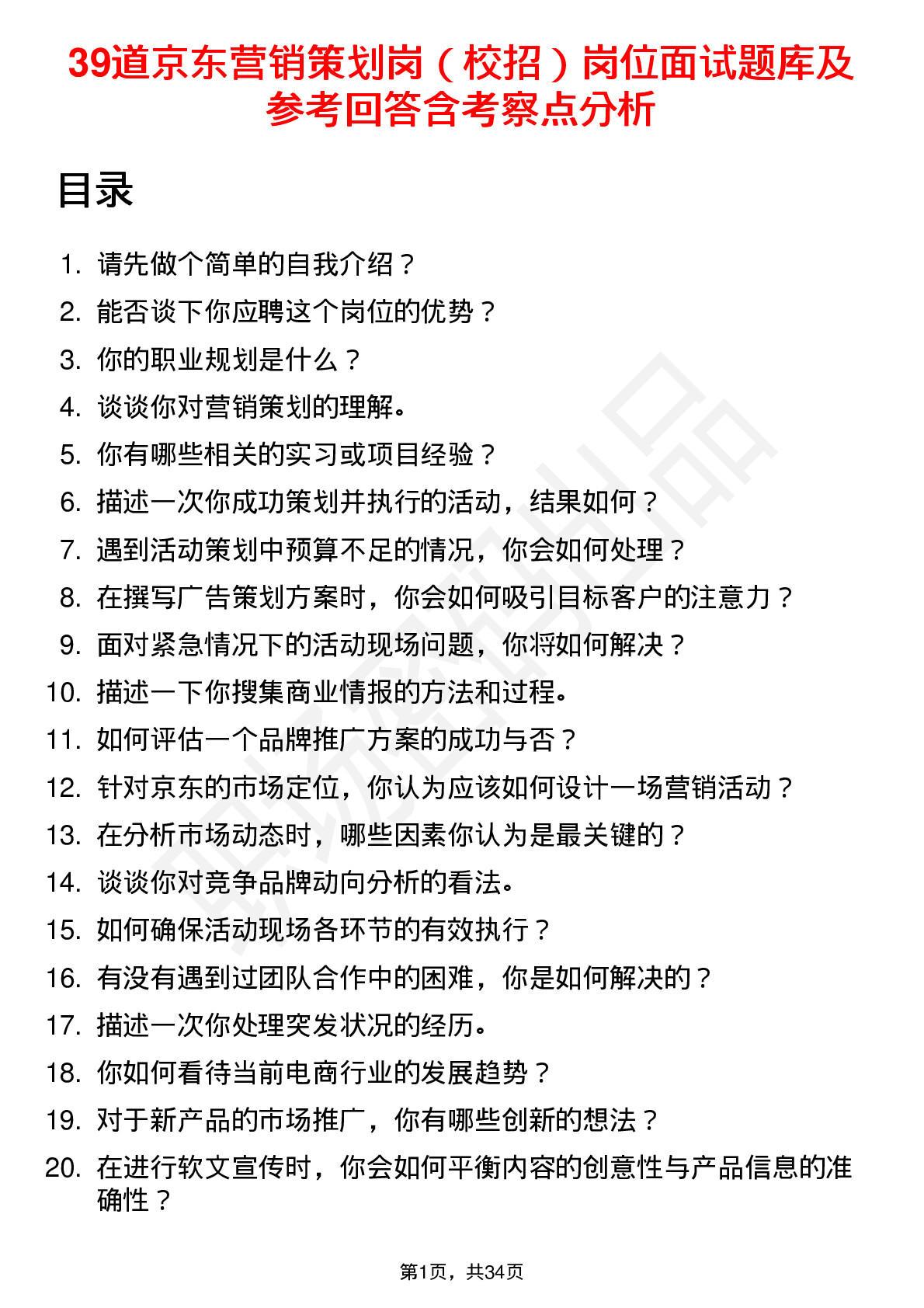 39道京东营销策划岗（校招）岗位面试题库及参考回答含考察点分析

目录

1. 请先做个简单的自我介绍？
2. 能否谈下你应聘这个岗位的优势？
3. 你的职业规划是什么？
4. 谈谈你对营销策划的理解。
5. 你有哪些相关的实习或项目经验？
6. 描述一次你成功策划并执行的活动，结果如何？
7. 遇到活动策划中预算不足的情况，你会如何处理？
8. 在撰写广告策划方案时，你会如何吸引目标客户的注意力？
9. 面对紧急情况下的活动现场问题，你将如何解决？
10. 描述一下你搜集商业情报的方法和过程。
11. 如何评估一个品牌推广方案的成功与否？
12. 针对京东的市场定位，你认为应该如何设计一场营销活动？
13. 在分析市场动态时，哪些因素你认为是最关键的？
14. 谈谈你对竞争品牌动向分析的看法。
15. 如何确保活动现场各环节的有效执行？
16. 有没有遇到过团队合作中的困难，你是如何解决的？
17. 描述一次你处理突发状况的经历。
18. 你如何看待当前电商行业的发展趋势？
19. 对于新产品的市场推广，你有哪些创新的想法？
20. 在进行软文宣传时，你会如何平衡内容的创意性与产品信息的准确性？

第1页，共34页